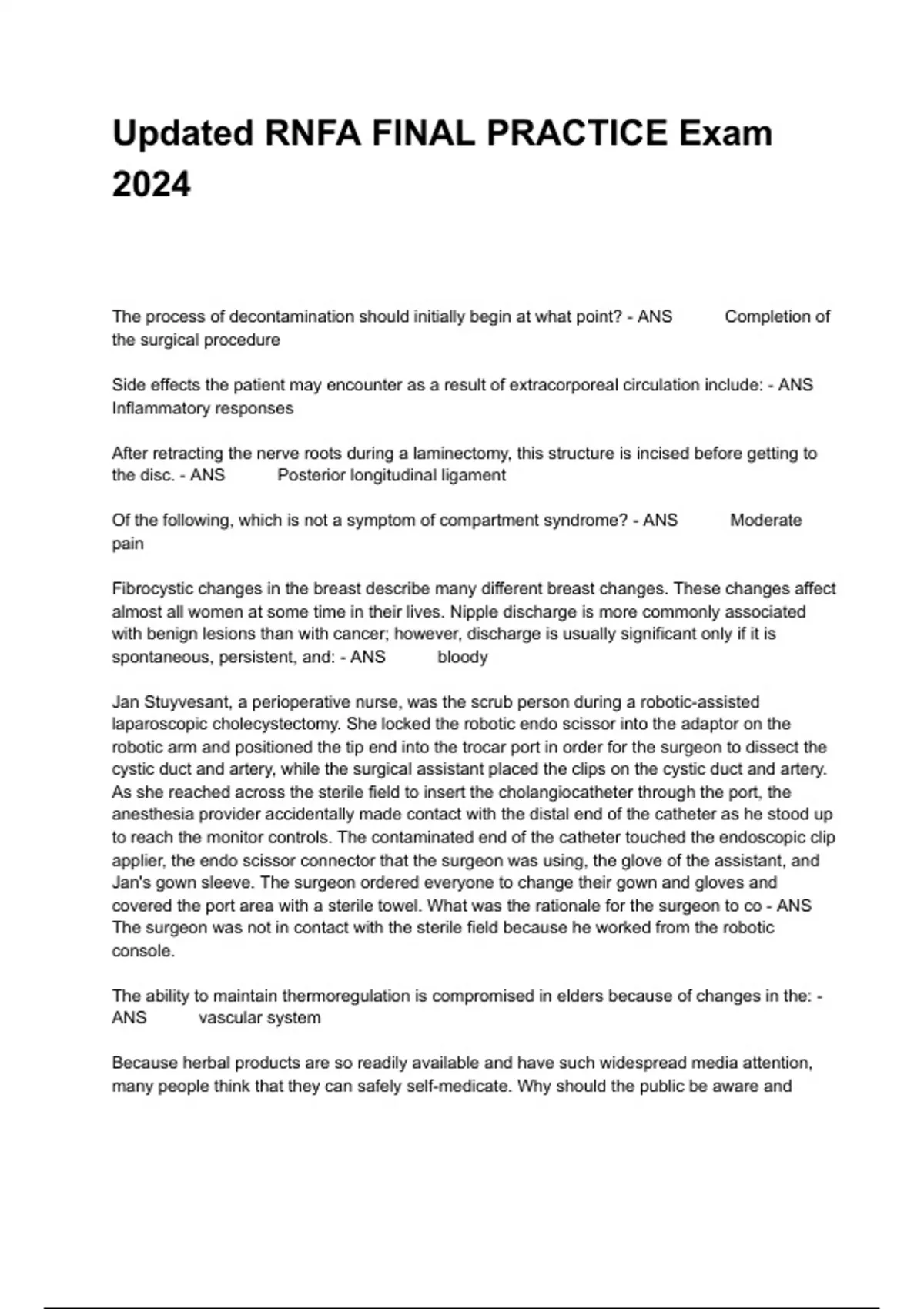 Updated RNFA FINAL PRACTICE Exam 2024

The process of decontamination should initially begin at what point? - ANS Completion of the surgical procedure

Side effects the patient may encounter as a result of extracorporeal circulation include: - ANS Inflammatory responses

After retracting the nerve roots during a laminectomy, this structure is incised before getting to the disc. - ANS Posterior longitudinal ligament

Of the following, which is not a symptom of compartment syndrome? - ANS Moderate pain

Fibrocystic changes in the breast describe many different breast changes. These changes affect almost all women at some time in their lives. Nipple discharge is more commonly associated with benign lesions than with cancer; however, discharge is usually significant only if it is spontaneous, persistent, and: - ANS bloody

Jan Stuyvesant, a perioperative nurse, was the scrub person during a robotic-assisted laparoscopic cholecystectomy. She locked the robotic endo scissor into the adaptor on the robotic arm and positioned the tip end into the trocar port in order for the surgeon to dissect the cystic duct and artery, while the surgical assistant placed the clips on the cystic duct and artery. As she reached across the sterile field to insert the cholangiocatheter through the port, the anesthesia provider accidentally made contact with the distal end of the catheter as he stood up to reach the monitor controls. The contaminated end of the catheter touched the endoscopic clip applier, the endo scissor connector that the surgeon was using, the glove of the assistant, and Jan's gown sleeve. The surgeon ordered everyone to change their gown and gloves and covered the port area with a sterile towel. What was the rationale for the surgeon to co - ANS The surgeon was not in contact with the sterile field because he worked from the robotic console.

The ability to maintain thermoregulation is compromised in elders because of changes in the: - ANS vascular system

Because herbal products are so readily available and have such widespread media attention, many people think that they can safely self-medicate. Why should the public be aware and